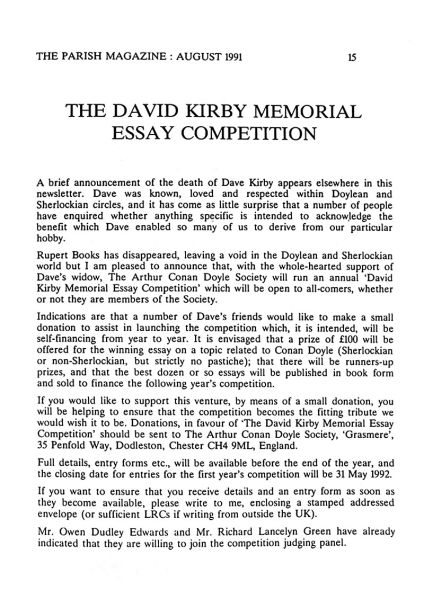 THE PARISH MAGAZINE : AUGUST 1991 15

THE DAVID KIRBY MEMORIAL ESSAY COMPETITION

A brief announcement of the death of Dave Kirby appears elsewhere in this newsletter. Dave was known, loved and respected within Doylean and Sherlockian circles, and it has come as little surprise that a number of people have enquired whether anything specific is intended to acknowledge the benefit which Dave enabled so many of us to derive from our particular hobby.

Rupert Books has disappeared, leaving a void in the Doylean and Sherlockian world but I am pleased to announce that, with the whole-hearted support of Dave's widow, The Arthur Conan Doyle Society will run an annual 'David Kirby Memorial Essay Competition' which will be open to all-comers, whether or not they are members of the Society.

Indications are that a number of Dave's friends would like to make a small donation to assist in launching the competition which, it is intended, will be self-financing from year to year. It is envisaged that a prize of £100 will be offered for the winning essay on a topic related to Conan Doyle (Sherlockian or non-Sherlockian, but strictly no pastiche); that there will be runners-up prizes, and that the best dozen or so essays will be published in book form and sold to finance the following year's competition.

If you would like to support this venture, by means of a small donation, you will be helping to ensure that the competition becomes the fitting tribute we would wish it to be. Donations, in favour of 'The David Kirby Memorial Essay Competition' should be sent to The Arthur Conan Doyle Society, 'Grasmere', 35 Penfold Way, Dodleston, Chester CH4 9ML, England.

Full details, entry forms etc., will be available before the end of the year, and the closing date for entries for the first year's competition will be 31 May 1992.

If you want to ensure that you receive details and an entry form as soon as they become available, please write to me, enclosing a stamped addressed envelope (or sufficient LRCs if writing from outside the UK).

Mr. Owen Dudley Edwards and Mr. Richard Lancelyn Green have already indicated that they are willing to join the competition judging panel.